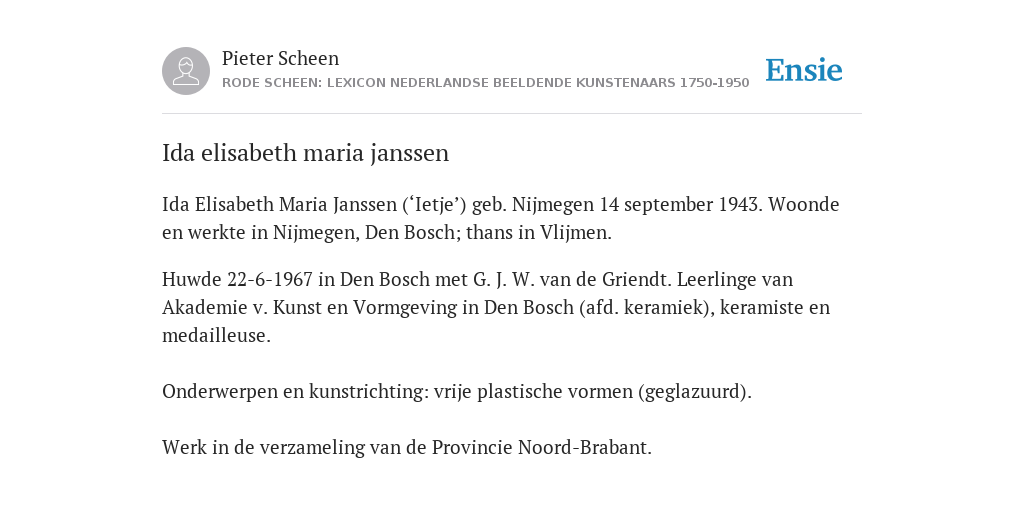 Pieter Scheen
RODE SCHEEN: LEXICON NEDERLANDSE BEELDENDE KUNSTENAARS 1750-1950

Ensie

Ida elisabeth maria janssen

Ida Elisabeth Maria Janssen (‘Ietje’) geb. Nijmegen 14 september 1943. Woonde en werkte in Nijmegen, Den Bosch; thans in Vlijmen.

Huwde 22-6-1967 in Den Bosch met G. J. W. van de Griendt. Leerlinge van Akademie v. Kunst en Vormgeving in Den Bosch (afd. keramiek), keramiste en medailleuse.

Onderwerpen en kunstrichting: vrije plastische vormen (geglazuurd).

Werk in de verzameling van de Provincie Noord-Brabant.